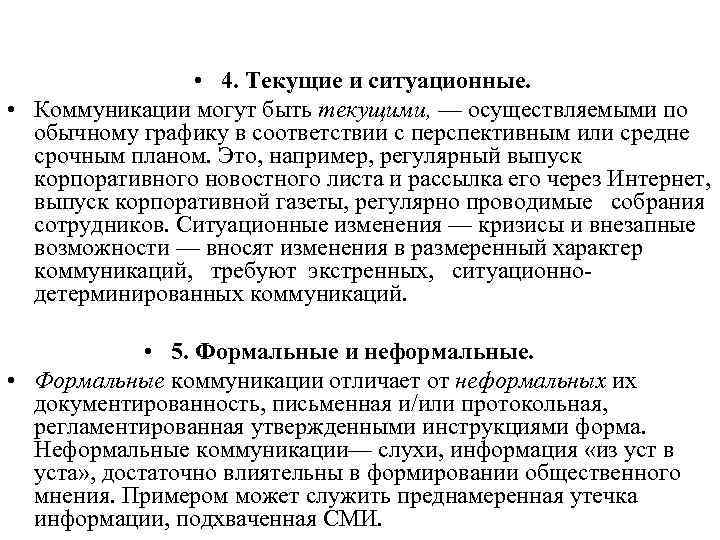 • 4. Текущие и ситуационные.

• Коммуникации могут быть текущими, — осуществляемыми по обычному графику в соответствии с перспективным или средне срочным планом. Это, например, регулярный выпуск корпоративного новостного листа и рассылка его через Интернет, выпуск корпоративной газеты, регулярно проводимые собрания сотрудников. Ситуационные изменения — кризисы и внезапные возможности — вносят изменения в размеренный характер коммуникаций, требуют экстренных, ситуационно-детерминированных коммуникаций.

• 5. Формальные и неформальные.

• Формальные коммуникации отличает от неформальных их документированность, письменная и/или протокольная, регламентированная утвержденными инструкциями форма. Неформальные коммуникации— слухи, информация «из уст в уста», достаточно влиятельны в формировании общественного мнения. Примером может служить преднамеренная утечка информации, подхваченная СМИ.